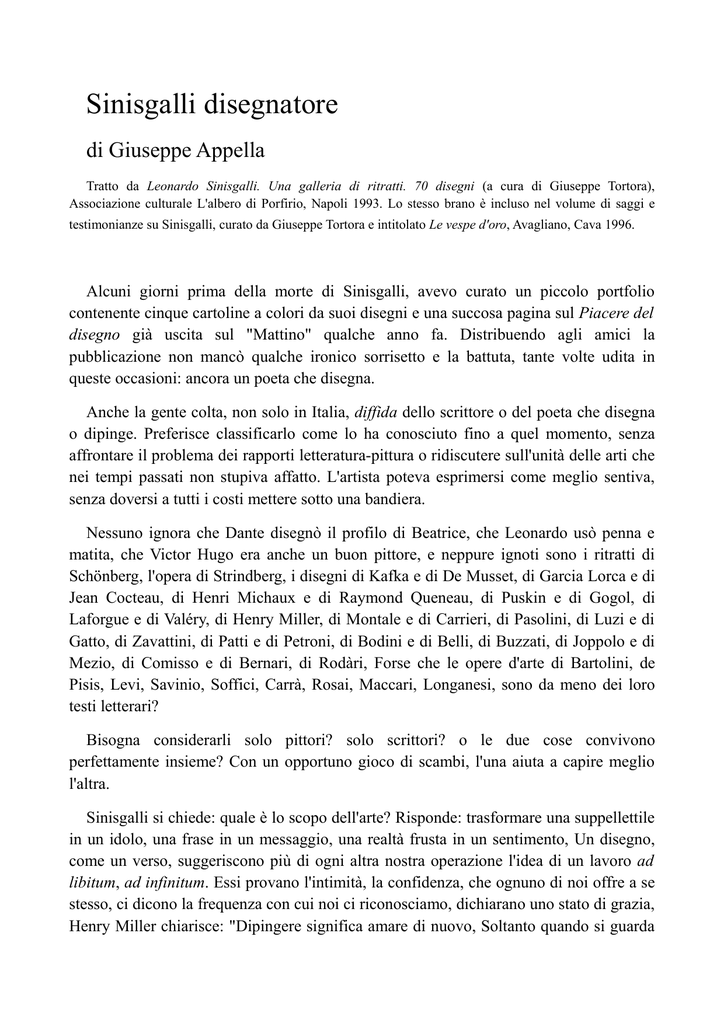 Sinisgalli disegnatore

di Giuseppe Appella

Tratto da Leonardo Sinisgalli. Una galleria di ritratti. 70 disegni (a cura di Giuseppe Tortora), Associazione culturale L'albero di Porfirio, Napoli 1993. Lo stesso brano è incluso nel volume di saggi e testimonianze su Sinisgalli, curato da Giuseppe Tortora e intitolato Le vespe d'oro, Avagliano, Cava 1996.

Alcuni giorni prima della morte di Sinisgalli, avevo curato un piccolo portfolio contenente cinque cartoline a colori da suoi disegni e una succosa pagina sul Piacere del disegno già uscita sul "Mattino" qualche anno fa. Distribuendo agli amici la pubblicazione non mancò qualche ironico sorrisetto e la battuta, tante volte udita in queste occasioni: ancora un poeta che disegna.

Anche la gente colta, non solo in Italia, diffida dello scrittore o del poeta che disegna o dipinge. Preferisce classificarlo come lo ha conosciuto fino a quel momento, senza affrontare il problema dei rapporti letteratura-pittura o ridiscutere sull'unità delle arti che nei tempi passati non stupiva affatto. L'artista poteva esprimersi come meglio sentiva, senza doversi a tutti i costi mettere sotto una bandiera.

Nessuno ignora che Dante disegnò il profilo di Beatrice, che Leonardo usò penna e matita, che Victor Hugo era anche un buon pittore, e neppure ignoti sono i ritratti di Schönberg, l'opera di Strindberg, i disegni di Kafka e di De Musset, di Garcia Lorca e di Jean Cocteau, di Henri Michaux e di Raymond Queneau, di Puskin e di Gogol, di Laforgue e di Valéry, di Henry Miller, di Montale e di Carrieri, di Pasolini, di Luzi e di Gatto, di Zavattini, di Patti e di Petroni, di Bodini e di Belli, di Buzzati, di Joppolo e di Mezio, di Comisso e di Bernari, di Rodàri, Forse che le opere d'arte di Bartolini, de Pisis, Levi, Savinio, Soffici, Carrà, Rosai, Maccari, Longanesi, sono da meno dei loro testi letterari?

Bisogna considerarli solo pittori? solo scrittori? o le due cose convivono perfettamente insieme? Con un opportuno gioco di scambi, l'una aiuta a capire meglio l'altra.

Sinisgalli si chiede: quale è lo scopo dell'arte? Risponde: trasformare una suppellettile in un idolo, una frase in un messaggio, una realtà frusta in un sentimento, Un disegno, come un verso, suggeriscono più di ogni altra nostra operazione l'idea di un lavoro ad libitum, ad infinitum. Essi provano l'intimità, la confidenza, che ognuno di noi offre a se stesso, ci dicono la frequenza con cui noi ci riconosciamo, dichiarano uno stato di grazia, Henry Miller chiarisce: "Dipingere significa amare di nuovo, Soltanto quando si guarda